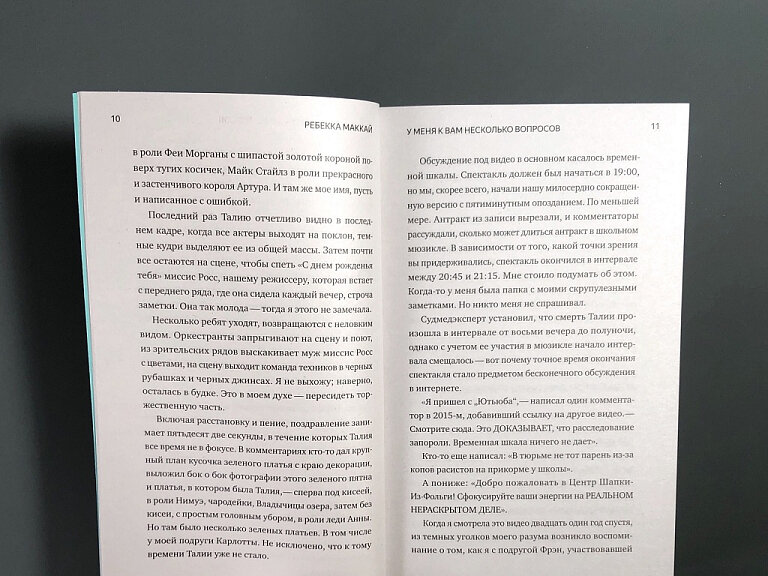 10 РЕБЕККА МАККАЙ

в роли Феи Морганы с шипастой золотой короной поверх тугих косичек, Майк Стайлз в роли прекрасного и застенчивого короля Артура. И там же мое имя, пусть и написанное с ошибкой.

Последний раз Талию отчетливо видно в последнем кадре, когда все актеры выходят на поклон, темные кудри выделяют ее из общей массы. Затем почти все остаются на сцене, чтобы спеть «С днем рожденья тебя» миссис Росс, нашему режиссеру, которая встает с переднего ряда, где она сидела каждый вечер, строча заметки. Она так молода — тогда я этого не замечала.

Несколько ребят уходят, возвращаются с неловким видом. Оркестранты запрыгивают на сцену и поют, из зрительских рядов выскакивает муж миссис Росс с цветами, на сцену выходит команда техников в черных рубашках и черных джинсах. Я не выхожу; наверно, осталась в будке. Это в моем духе — пересидеть торжественную часть.

Включая расстановку и пение, поздравление занимает пятьдесят две секунды, в течение которых Талия все время не в фокусе. В комментариях кто-то дал крупный план кусочка зеленого платья с краю декорации, выложил бок о бок фотографии этого зеленого пятна и платья, в котором была Талия,— сперва под кисеей, в роли Нимуэ, чародейки, Владычицы озера, затем без кисеи, с простым головным убором, в роли леди Анны. Но там было несколько зеленых платьев. В том числе у моей подруги Карлотты. Не исключено, что к тому времени Талии уже не стало.

У МЕНЯ К ВАМ НЕСКОЛЬКО ВОПРОСОВ 11

Обсуждение под видео в основном касалось временной шкалы. Спектакль должен был начаться в 19:00, но мы, скорее всего, начали нашу милосердно сокращенную версию с пятиминутным опозданием. По меньшей мере. Антракт из записи вырезали, и комментаторы рассуждали, сколько может длиться антракт в школьном мюзикле. В зависимости от того, какой точки зрения вы придерживались, спектакль окончился в интервале между 20:45 и 21:15. Мне стоило подумать об этом. Когда-то у меня была папка с моими скрупулезными заметками. Но никто меня не спрашивал.

Судмедэксперт установил, что смерть Талии произошла в интервале от восьми вечера до полуночи, однако с учетом ее участия в мюзикле начало интервала смещалось — вот почему точное время окончания спектакля стало предметом бесконечного обсуждения в интернете.

«Я пришел с „Ютьюба“,— написал один комментатор в 2015-м, добавивший ссылку на другое видео.— Смотрите сюда. Это ДОКАЗЫВАЕТ, что расследование запороли. Временная шкала ничего не дает».

Кто-то еще написал: «В тюрьме не тот парень из-за копов расистов на прикорме у школы».

А пониже: «Добро пожаловать в Центр Шапки-Из-Фольги! Сфокусируйте ваши энергии на РЕАЛЬНОМ НЕРАСКРЫТОМ ДЕЛЕ».

Когда я смотрела это видео двадцать один год спустя, из темных уголков моего разума возникло воспоминание о том, как я с подругой Фрэн, участвовавшей